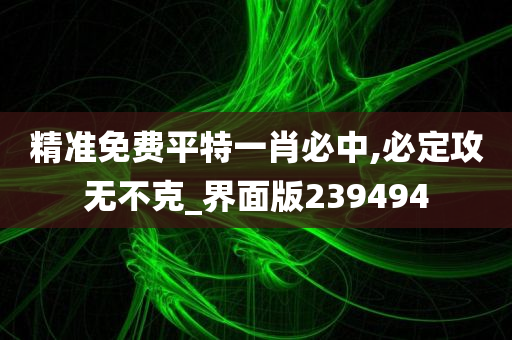 精准免费平特一肖必中,必定攻无不克_界面版239494